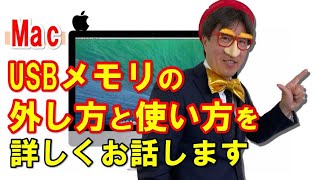 Mac
USBメモリの
外し方と使い方を
詳しくお話します